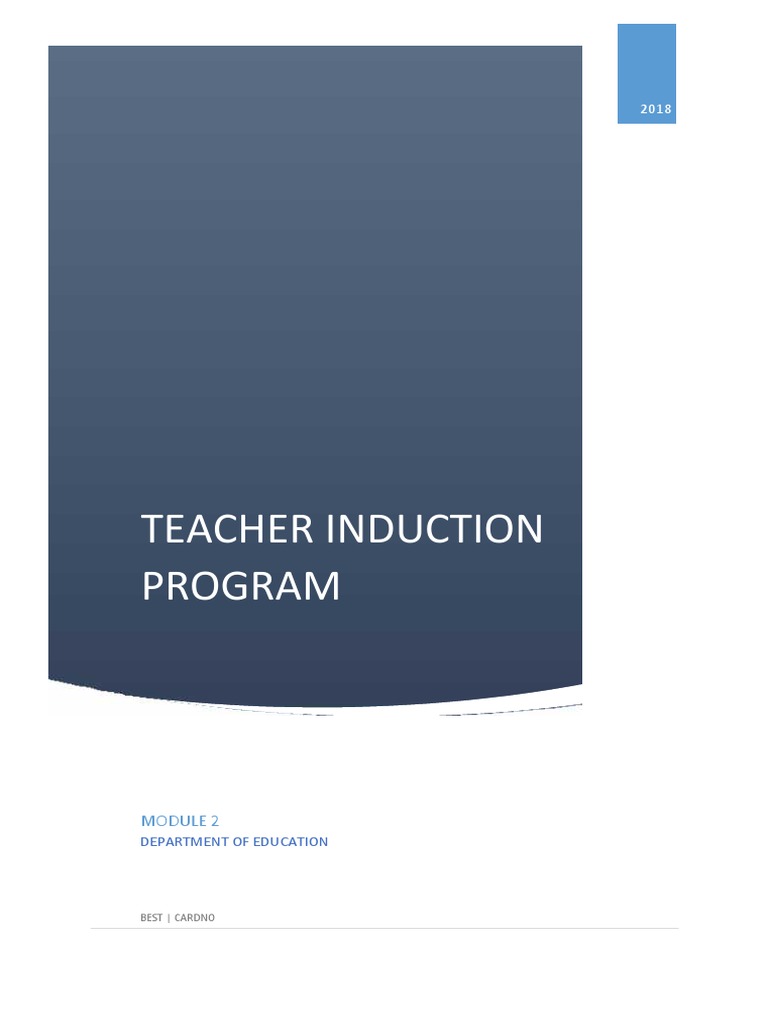 2018

TEACHER INDUCTION PROGRAM

MODULE 2
DEPARTMENT OF EDUCATION

BEST | CARDNO